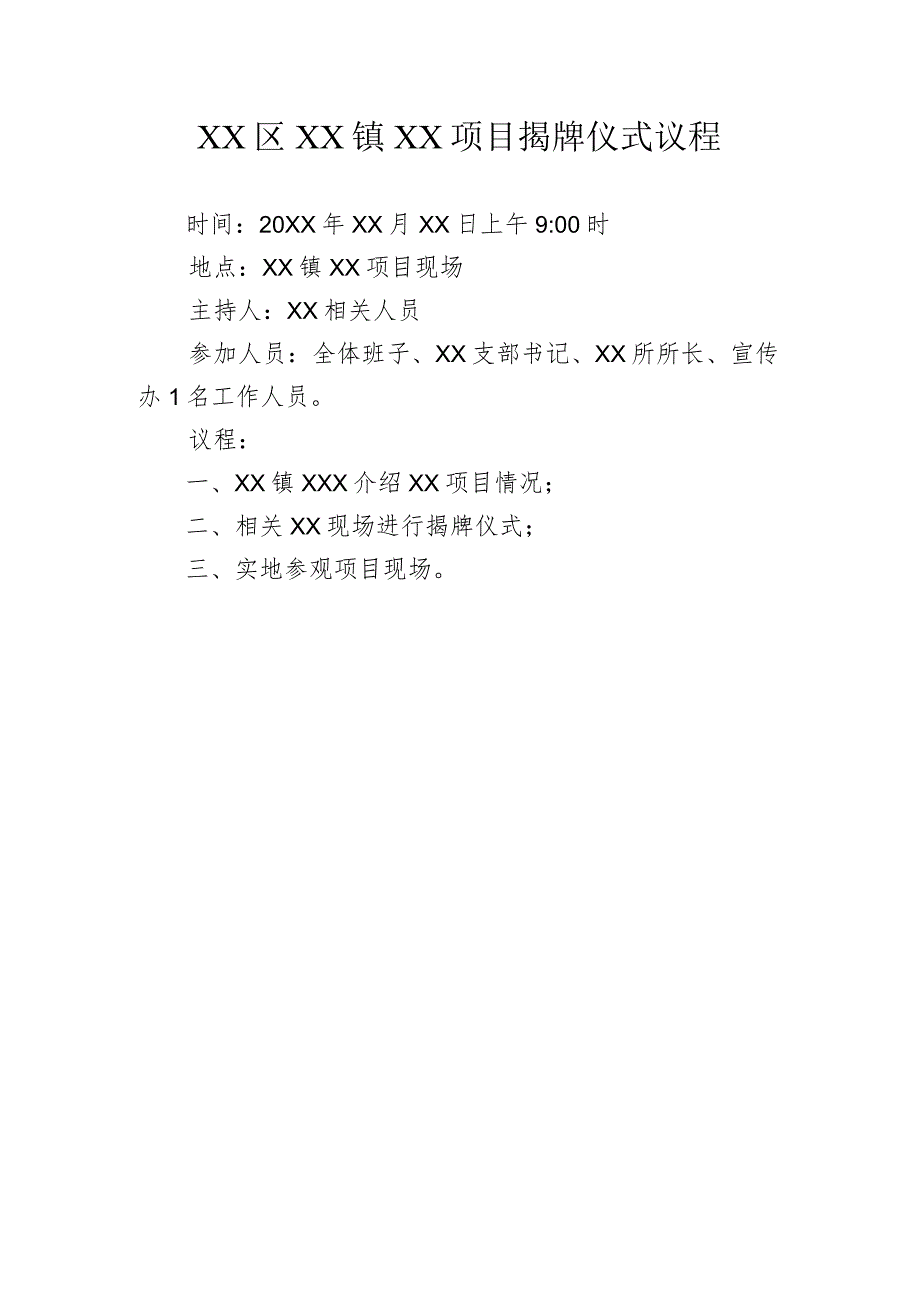 XX区XX镇XX项目揭牌仪式议程

时间：20XX年XX月XX日上午9:00时

地点：XX镇XX项目现场

主持人：XX相关人员

参加人员：全体班子、XX支部书记、XX所所长、宣传办1名工作人员。

议程：

一、XX镇XXX介绍XX项目情况；

二、相关XX现场进行揭牌仪式；

三、实地参观项目现场。